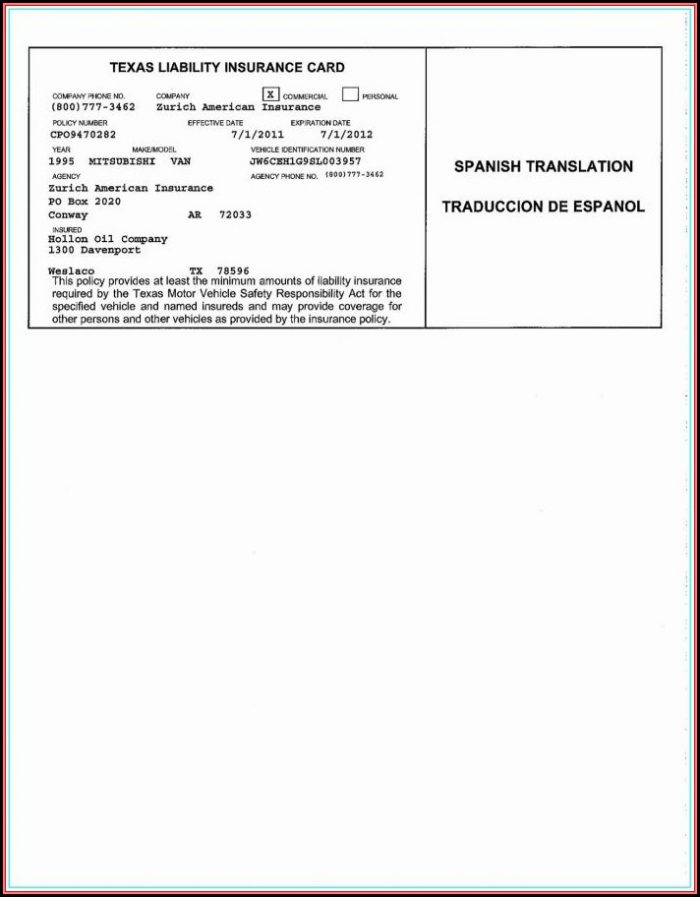 TEXAS LIABILITY INSURANCE CARD

COMPANY PHONE NO.
(800)777-3462

COMPANY
Zurich American Insurance

X COMMERCIAL

PERSONAL

POLICY NUMBER
CPO9470282

EFFECTIVE DATE
7/1/2011

EXPIRATION DATE
7/1/2012

YEAR
1995

MAKE/MODEL
MITSUBISHI VAN

VEHICLE IDENTIFICATION NUMBER
JW6CEH1G9SL003957

AGENCY
Zurich American Insurance
PO Box 2020
Conway AR 72033

AGENCY PHONE NO. (800)777-3462

INSURED
Hollon Oil Company
1300 Davenport

Weslaco TX 78596

This policy provides at least the minimum amounts of liability insurance required by the Texas Motor Vehicle Safety Responsibility Act for the specified vehicle and named insureds and may provide coverage for other persons and other vehicles as provided by the insurance policy.

SPANISH TRANSLATION

TRADUCCION DE ESPANOL